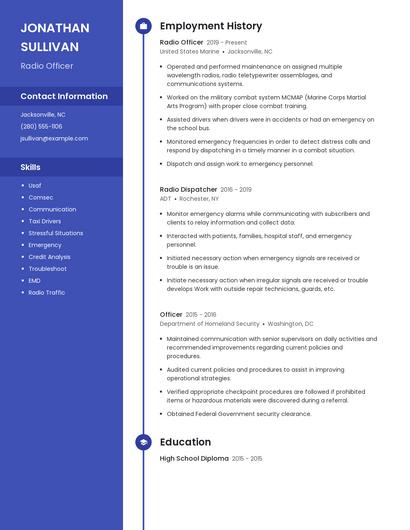 JONATHAN SULLIVAN

Radio Officer

Contact Information

Jacksonville, NC

(280) 555-1106

jsullivan@example.com

Skills

- Usaf
- Comsec
- Communication
- Taxi Drivers
- Stressful Situations
- Emergency
- Credit Analysis
- Troubleshoot
- EMD
- Radio Traffic

Employment History

Radio Officer 2019 - Present

United States Marine • Jacksonville, NC

- Operated and performed maintenance on assigned multiple wavelength radios, radio teletypewriter assemblages, and communications systems.
- Worked on the military combat system MCMAP (Marine Corps Martial Arts Program) with proper close combat training.
- Assisted drivers when drivers were in accidents or had an emergency on the school bus.
- Monitored emergency frequencies in order to detect distress calls and respond by dispatching in a timely manner in a combat situation.
- Dispatch and assign work to emergency personnel.

Radio Dispatcher 2016 - 2019

ADT • Rochester, NY

- Monitor emergency alarms while communicating with subscribers and clients to relay information and collect data.
- Interacted with patients, families, hospital staff, and emergency personnel.
- Initiated necessary action when emergency signals are received or trouble is an issue.
- Initiate necessary action when irregular signals are received or trouble develops Work with outside repair technicians, guards, etc.

Officer 2015 - 2016

Department of Homeland Security • Washington, DC

- Maintained communication with senior supervisors on daily activities and recommended improvements regarding current policies and procedures.
- Audited current policies and procedures to assist in improving operational strategies.
- Verified appropriate checkpoint procedures are followed if prohibited items or hazardous materials were discovered during a referral.
- Obtained Federal Government security clearance.

Education

High School Diploma 2015 - 2015